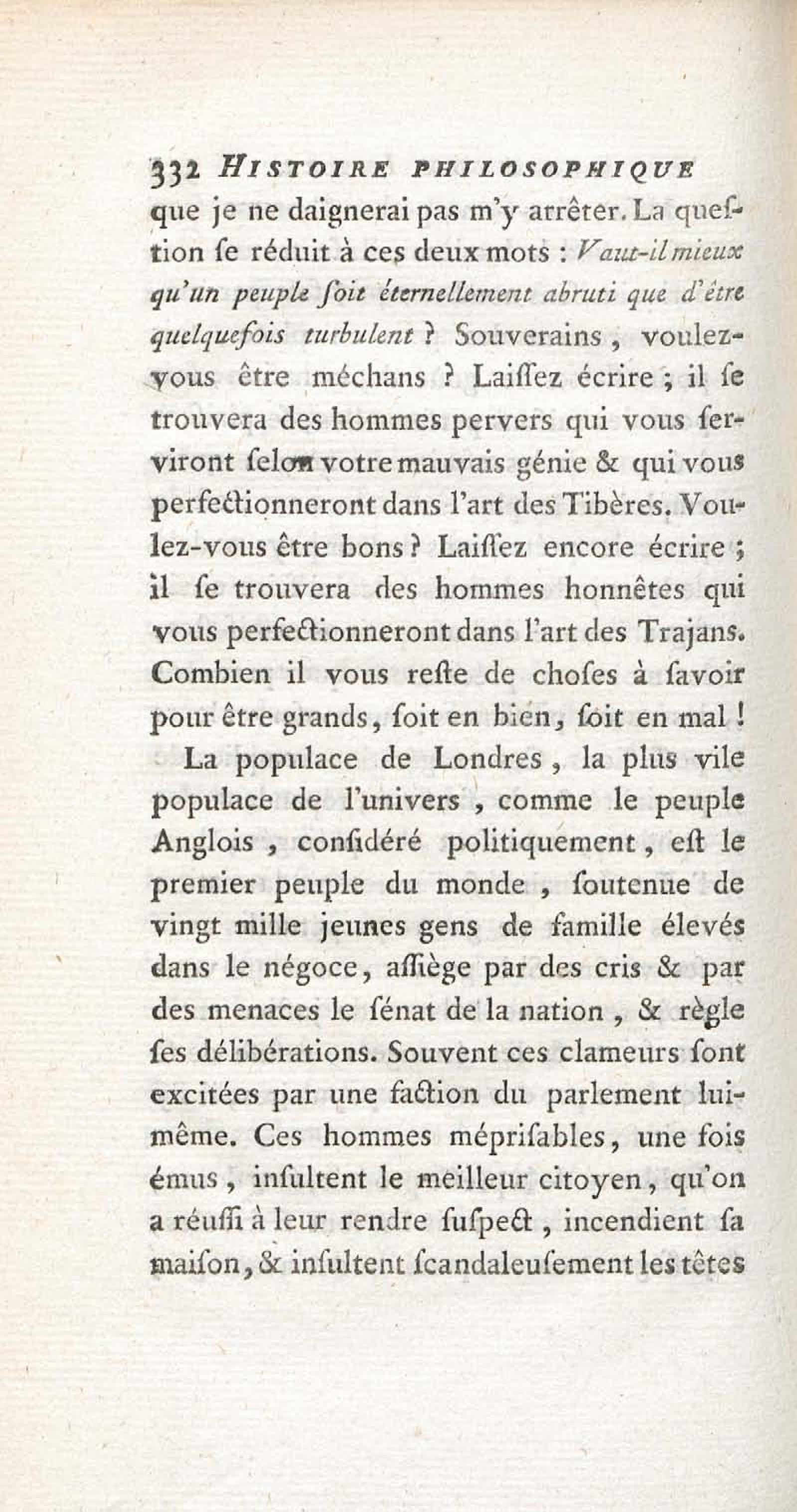 332 HISTOIRE PHILOSOPHIQUE
que je ne daignerai pas m'y arrêter. La question se réduit à ces deux mots : Vaut-il mieux qu'un peuple soit éternellement abruti que d'être quelquefois turbulent ? Souverains, voulez-vous être méchans ? Laissez écrire ; il se trouvera des hommes pervers qui vous serviront selon votre mauvais génie & qui vous perfectionneront dans l'art des Tibères. Voulez-vous être bons ? Laissez encore écrire ; il se trouvera des hommes honnêtes qui vous perfectionneront dans l'art des Trajans. Combien il vous reste de choses à savoir pour être grands, soit en bien, soit en mal !

La populace de Londres, la plus vile populace de l'univers, comme le peuple Anglois, considéré politiquement, est le premier peuple du monde, soutenue de vingt mille jeunes gens de famille élevés dans le négoce, assiège par des cris & par des menaces le sénat de la nation, & règle ses délibérations. Souvent ces clameurs sont excitées par une faction du parlement lui-même. Ces hommes méprisables, une fois émus, insultent le meilleur citoyen, qu'on a réussi à leur rendre suspect, incendient sa maison, & insultent scandaleusement les têtes